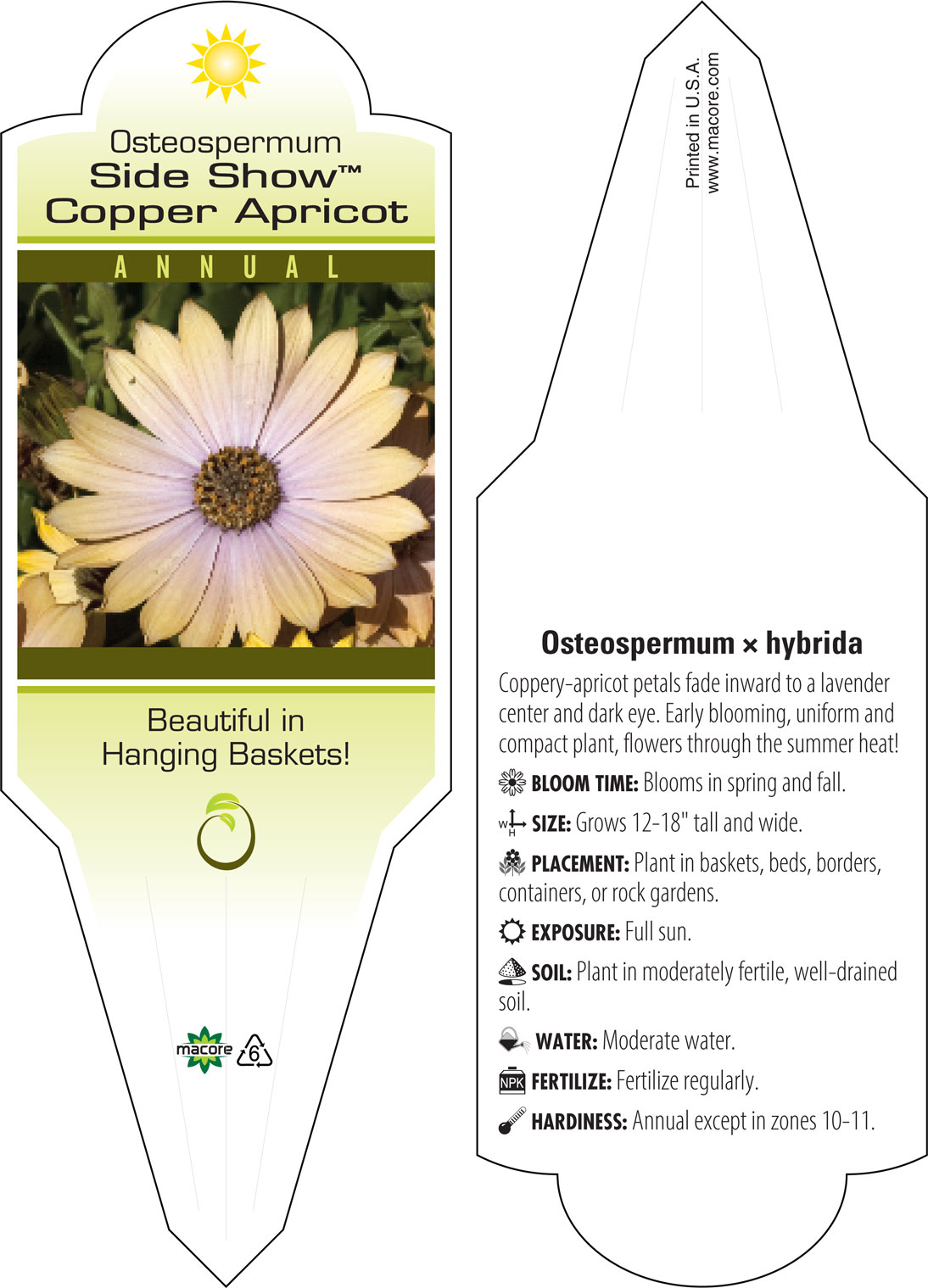 Osteospermum
Side Show™
Copper Apricot

ANNUAL

Beautiful in
Hanging Baskets!

macore 6

Printed in U.S.A.
www.macore.com

Osteospermum × hybrida

Coppery-apricot petals fade inward to a lavender center and dark eye. Early blooming, uniform and compact plant, flowers through the summer heat!

BLOOM TIME: Blooms in spring and fall.

W H SIZE: Grows 12-18" tall and wide.

PLACEMENT: Plant in baskets, beds, borders, containers, or rock gardens.

EXPOSURE: Full sun.

SOIL: Plant in moderately fertile, well-drained soil.

WATER: Moderate water.

NPK FERTILIZE: Fertilize regularly.

HARDINESS: Annual except in zones 10-11.